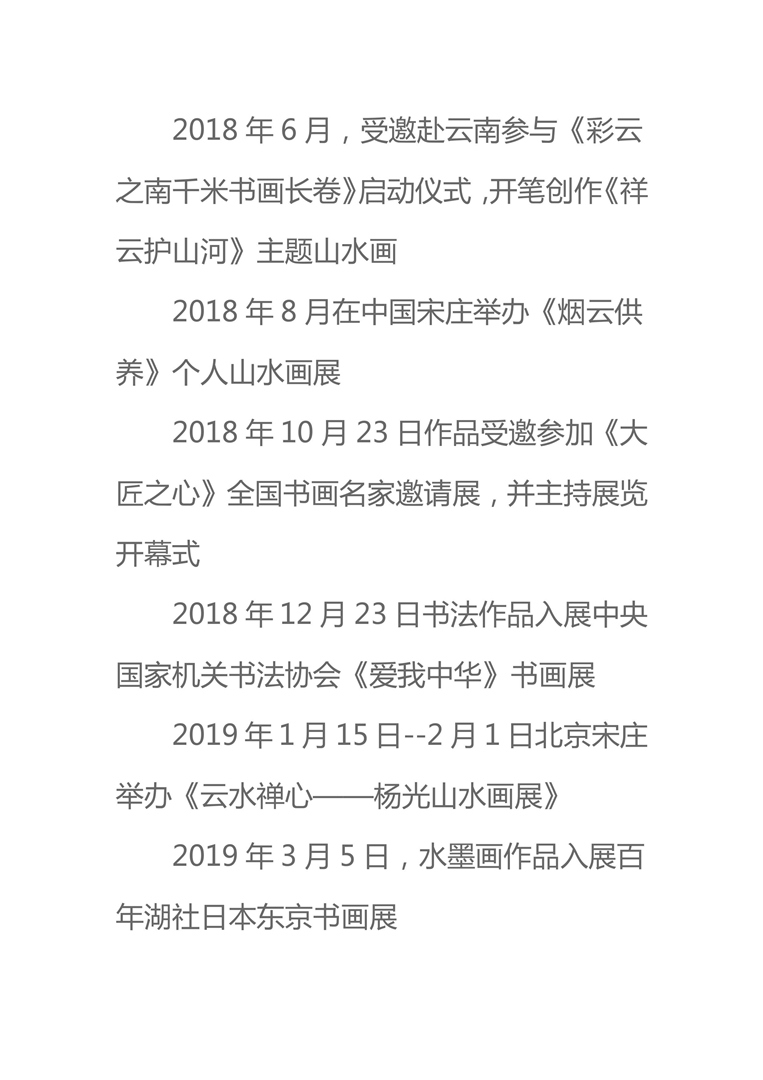 2018年6月，受邀赴云南参与《彩云之南千米书画长卷》启动仪式，开笔创作《祥云护山河》主题山水画

2018年8月在中国宋庄举办《烟云供养》个人山水画展

2018年10月23日作品受邀参加《大匠之心》全国书画名家邀请展，并主持展览开幕式

2018年12月23日书法作品入展中央国家机关书法协会《爱我中华》书画展

2019年1月15日--2月1日北京宋庄举办《云水禅心——杨光山水画展》

2019年3月5日，水墨画作品入展百年湖社日本东京书画展